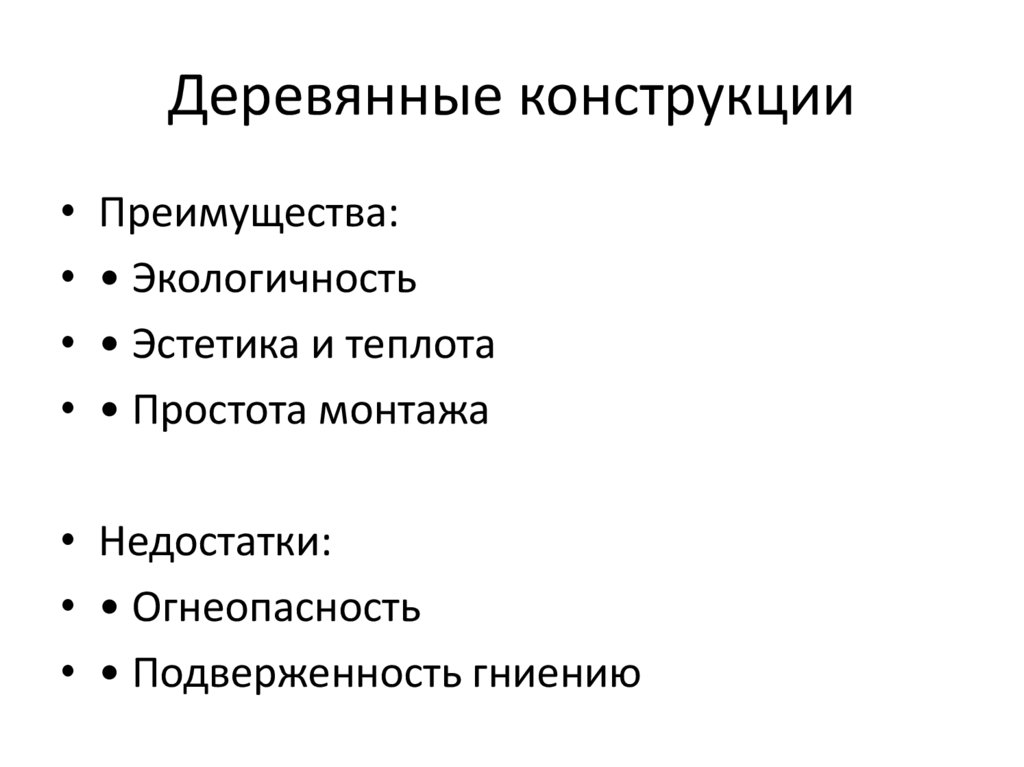 Деревянные конструкции

• Преимущества:
• • Экологичность
• • Эстетика и теплота
• • Простота монтажа

• Недостатки:
• • Огнеопасность
• • Подверженность гниению